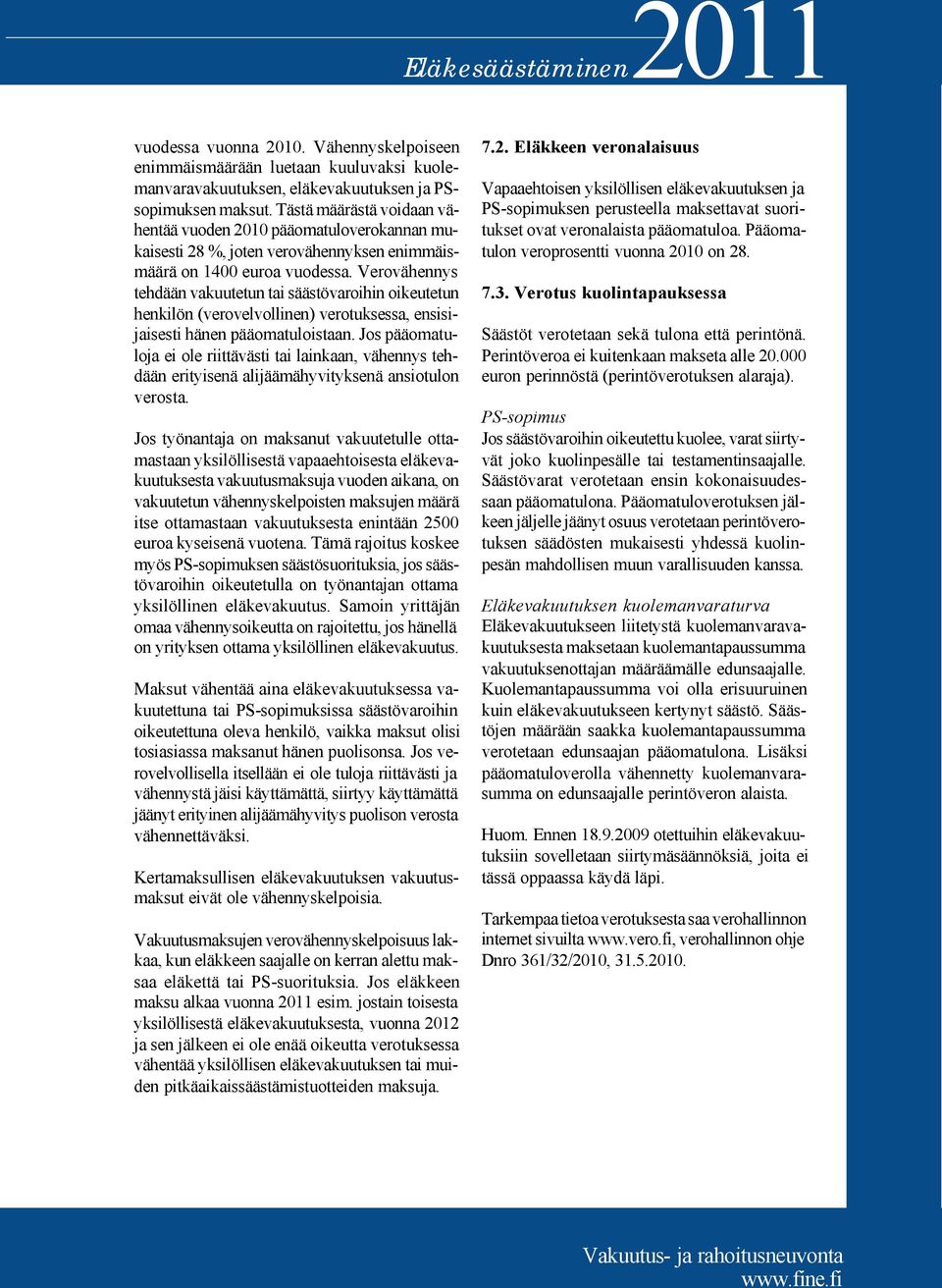 Eläkesäästäminen 2011

vuodessa vuonna 2010. Vähennyskelpoiseen enimmäismäärään luetaan kuuluvaksi kuolemanvaravakuutuksen, eläkevakuutuksen ja PS-sopimuksen maksut. Tästä määrästä voidaan vähentää vuoden 2010 pääomatuloverokannan mukaisesti 28 %, joten verovähennyksen enimmäismäärä on 1400 euroa vuodessa. Verovähennys tehdään vakuutetun tai säästövaroihin oikeutetun henkilön (verovelvollinen) verotuksessa, ensisijaisesti hänen pääomatuloistaan. Jos pääomatuloja ei ole riittävästi tai lainkaan, vähennys tehdään erityisenä alijäämähyvityksenä ansiotulon verosta.

Jos työnantaja on maksanut vakuutetulle ottamastaan yksilöllisestä vapaaehtoisesta eläkevakuutuksesta vakuutusmaksuja vuoden aikana, on vakuutetun vähennyskelpoisten maksujen määrä itse ottamastaan vakuutuksesta enintään 2500 euroa kyseisenä vuotena. Tämä rajoitus koskee myös PS-sopimuksen säästösuorituksia, jos säästövaroihin oikeutetulla on työnantajan ottama yksilöllinen eläkevakuutus. Samoin yrittäjän omaa vähennysoikeutta on rajoitettu, jos hänellä on yrityksen ottama yksilöllinen eläkevakuutus.

Maksut vähentää aina eläkevakuutuksessa vakuutettuna tai PS-sopimuksissa säästövaroihin oikeutettuna oleva henkilö, vaikka maksut olisi tosiasiassa maksanut hänen puolisonsa. Jos verovelvollisella itsellään ei ole tuloja riittävästi ja vähennystä jäisi käyttämättä, siirtyy käyttämättä jäänyt erityinen alijäämähyvitys puolison verosta vähennettäväksi.

Kertamaksullisen eläkevakuutuksen vakuutusmaksut eivät ole vähennyskelpoisia.

Vakuutusmaksujen verovähennyskelpoisuus lakkaa, kun eläkkeen saajalle on kerran alettu maksaa eläkettä tai PS-suorituksia. Jos eläkkeen maksu alkaa vuonna 2011 esim. jostain toisesta yksilöllisestä eläkevakuutuksesta, vuonna 2012 ja sen jälkeen ei ole enää oikeutta verotuksessa vähentää yksilöllisen eläkevakuutuksen tai muiden pitkäaikaissäästämistuotteiden maksuja.

7.2. Eläkkeen veronalaisuus

Vapaaehtoisen yksilöllisen eläkevakuutuksen ja PS-sopimuksen perusteella maksettavat suoritukset ovat veronalaista pääomatuloa. Pääomatulon veroprosentti vuonna 2010 on 28.

7.3. Verotus kuolintapauksessa

Säästöt verotetaan sekä tulona että perintönä. Perintöveroa ei kuitenkaan makseta alle 20.000 euron perinnöstä (perintöverotuksen alaraja).

PS-sopimus
Jos säästövaroihin oikeutettu kuolee, varat siirtyvät joko kuolinpesälle tai testamentinsaajalle. Säästövarat verotetaan ensin kokonaisuudessaan pääomatulona. Pääomatuloverotuksen jälkeen jäljelle jäänyt osuus verotetaan perintöverotuksen säädösten mukaisesti yhdessä kuolinpesän mahdollisen muun varallisuuden kanssa.

Eläkevakuutuksen kuolemanvaraturva
Eläkevakuutukseen liitetystä kuolemanvaravakuutuksesta maksetaan kuolemantapaussumma vakuutuksenottajan määräämälle edunsaajalle. Kuolemantapaussumma voi olla erisuuruinen kuin eläkevakuutukseen kertynyt säästö. Säästöjen määrään saakka kuolemantapaussumma verotetaan edunsaajan pääomatulona. Lisäksi pääomatuloverolla vähennetty kuolemanvarasumma on edunsaajalle perintöveron alaista.

Huom. Ennen 18.9.2009 otettuihin eläkevakuutuksiin sovelletaan siirtymäsäännöksiä, joita ei tässä oppaassa käydä läpi.

Tarkempaa tietoa verotuksesta saa verohallinnon internet sivuilta www.vero.fi, verohallinnon ohje Dnro 361/32/2010, 31.5.2010.

Vakuutus- ja rahoitusneuvonta
www.fine.fi